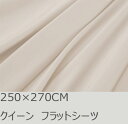 250×270CM
クイーン　フラットシーツ